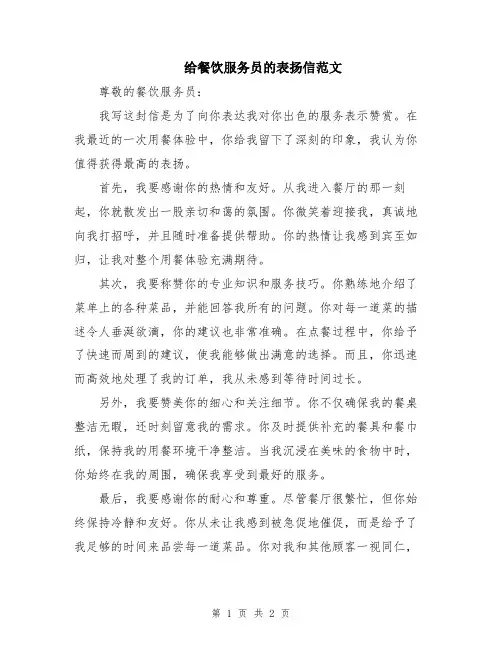 给餐饮服务员的表扬信范文

尊敬的餐饮服务员：

我写这封信是为了向你表达我对你出色的服务表示赞赏。在我最近的一次用餐体验中，你给我留下了深刻的印象，我认为你值得获得最高的表扬。

首先，我要感谢你的热情和友好。从我进入餐厅的那一刻起，你就散发出一股亲切和蔼的氛围。你微笑着迎接我，真诚地向我打招呼，并且随时准备提供帮助。你的热情让我感到宾至如归，让我对整个用餐体验充满期待。

其次，我要称赞你的专业知识和服务技巧。你熟练地介绍了菜单上的各种菜品，并能回答我所有的问题。你对每一道菜的描述令人垂涎欲滴，你的建议也非常准确。在点餐过程中，你给予了快速而周到的建议，使我能够做出满意的选择。而且，你迅速而高效地处理了我的订单，我从未感到等待时间过长。

另外，我要赞美你的细心和关注细节。你不仅确保我的餐桌整洁无暇，还时刻留意我的需求。你及时提供补充的餐具和餐巾纸，保持我的用餐环境干净整洁。当我沉浸在美味的食物中时，你始终在我的周围，确保我享受到最好的服务。

最后，我要感谢你的耐心和尊重。尽管餐厅很繁忙，但你始终保持冷静和友好。你从未让我感到被急促地催促，而是给予了我足够的时间来品尝每一道菜品。你对我和其他顾客一视同仁，

第 1 页 共 2 页